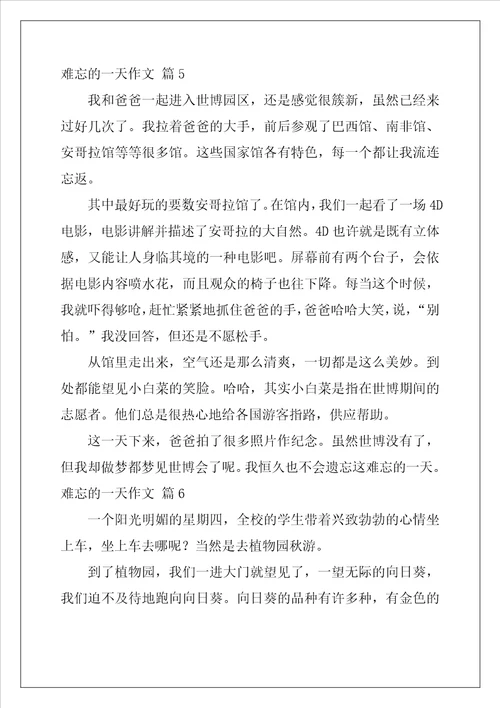 难忘的一天作文 篇5

我和爸爸一起进入世博园区，还是感觉很簇新，虽然已经来过好几次了。我拉着爸爸的大手，前后参观了巴西馆、南非馆、安哥拉馆等等很多馆。这些国家馆各有特色，每一个都让我流连忘返。

其中最好玩的要数安哥拉馆了。在馆内，我们一起看了一场4D电影，电影讲解并描述了安哥拉的大自然。4D也许就是既有立体感，又能让人身临其境的一种电影吧。屏幕前有两个台子，会依据电影内容喷水花，而且观众的椅子也往下降。每当这个时候，我就吓得够呛，赶忙紧紧地抓住爸爸的手，爸爸哈哈大笑，说，“别怕。”我没回答，但还是不愿松手。

从馆里走出来，空气还是那么清爽，一切都是这么美妙。到处都能望见小白菜的笑脸。哈哈，其实小白菜是指在世博期间的志愿者。他们总是很热心地给各国游客指路，供应帮助。

这一天下来，爸爸拍了很多照片作纪念。虽然世博没有了，但我却做梦都梦见世博会了呢。我恒久也不会遗忘这难忘的一天。

难忘的一天作文 篇6

一个阳光明媚的星期四，全校的学生带着兴致勃勃的心情坐上车，坐上车去哪呢？当然是去植物园秋游。

到了植物园，我们一进大门就望见了，一望无际的向日葵，我们迫不及待地跑向向日葵。向日葵的品种有许多种，有金色的